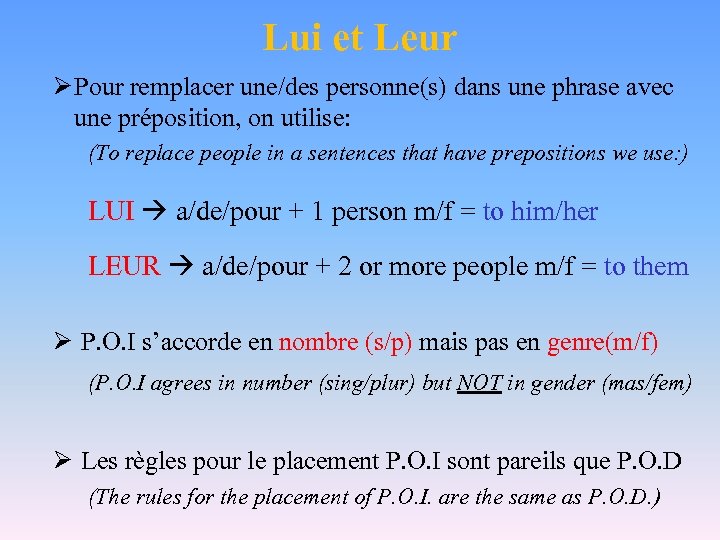 Lui et Leur

➢Pour remplacer une/des personne(s) dans une phrase avec une préposition, on utilise:

(To replace people in a sentences that have prepositions we use:)

LUI → a/de/pour + 1 person m/f = to him/her

LEUR → a/de/pour + 2 or more people m/f = to them

➢ P.O.I s'accorde en nombre (s/p) mais pas en genre(m/f)

(P.O.I agrees in number (sing/plur) but NOT in gender (mas/fem)

➢ Les règles pour le placement P.O.I sont pareils que P.O.D

(The rules for the placement of P.O.I. are the same as P.O.D.)